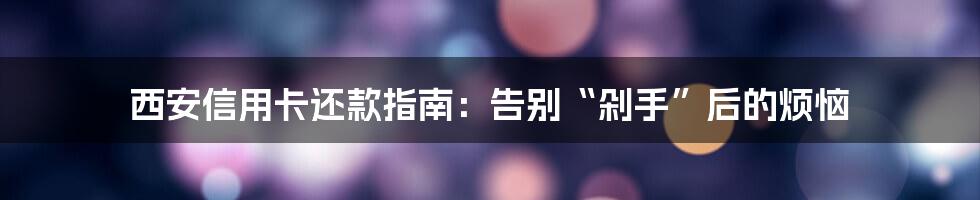 西安信用卡还款指南：告别“剁手”后的烦恼